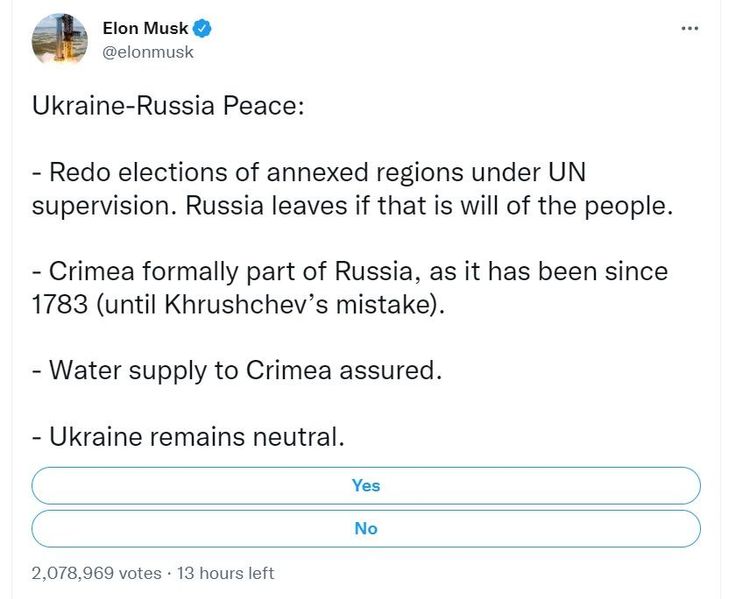 Elon Musk
@elonmusk

...

Ukraine-Russia Peace:

- Redo elections of annexed regions under UN supervision. Russia leaves if that is will of the people.

- Crimea formally part of Russia, as it has been since 1783 (until Khrushchev's mistake).

- Water supply to Crimea assured.

- Ukraine remains neutral.

Yes

No

2,078,969 votes · 13 hours left